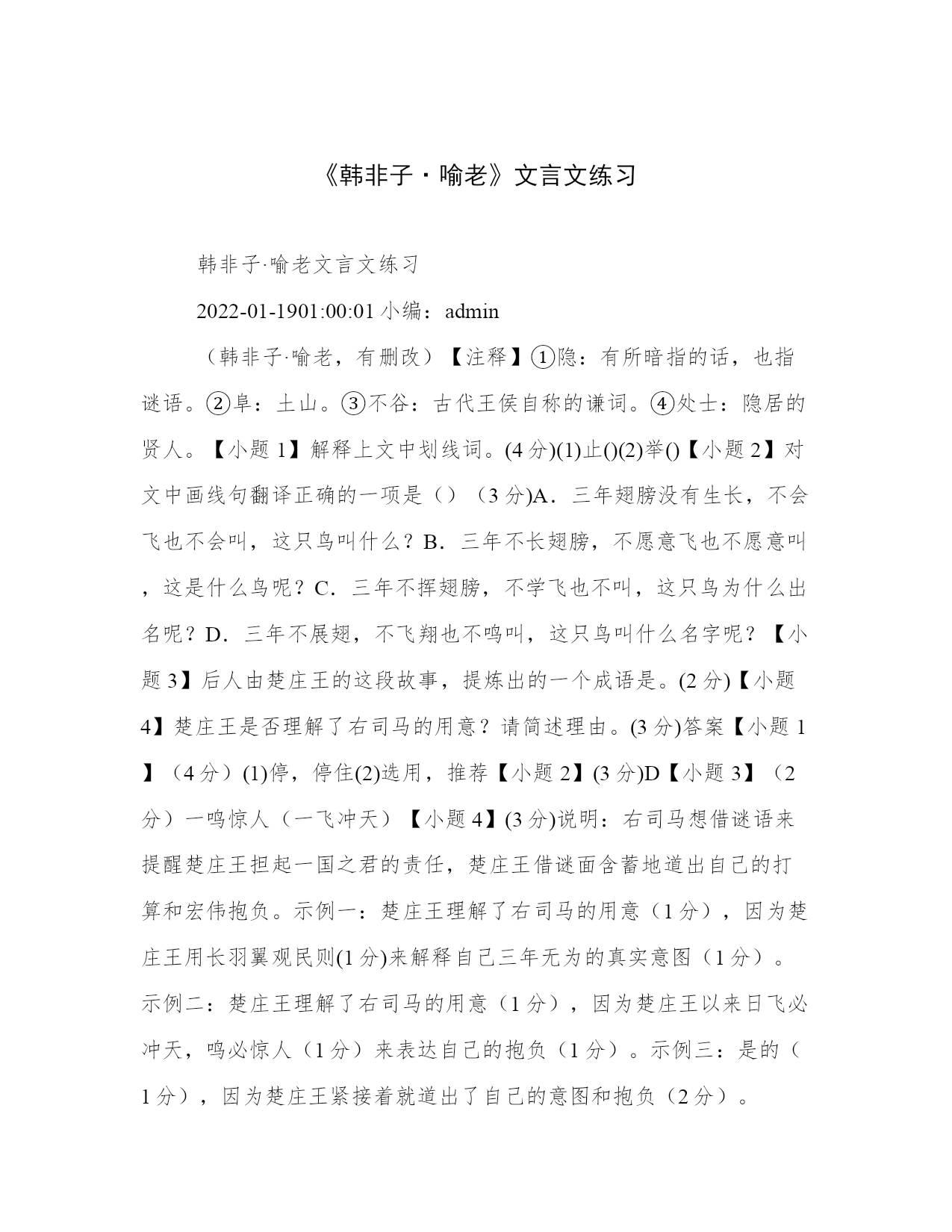 《韩非子·喻老》文言文练习

韩非子·喻老文言文练习

2022-01-1901:00:01 小编：admin

（韩非子·喻老，有删改）【注释】①隐：有所暗指的话，也指谜语。②阜：土山。③不谷：古代王侯自称的谦词。④处士：隐居的贤人。【小题 1】解释上文中划线词。(4 分)(1)止()(2)举()【小题 2】对文中画线句翻译正确的一项是（）（3 分)A．三年翅膀没有生长，不会飞也不会叫，这只鸟叫什么？B．三年不长翅膀，不愿意飞也不愿意叫，这是什么鸟呢？C．三年不挥翅膀，不学飞也不叫，这只鸟为什么出名呢？D．三年不展翅，不飞翔也不鸣叫，这只鸟叫什么名字呢？【小题 3】后人由楚庄王的这段故事，提炼出的一个成语是。(2 分)【小题 4】楚庄王是否理解了右司马的用意？请简述理由。(3 分)答案【小题 1】（4 分）(1)停，停住(2)选用，推荐【小题 2】(3 分)D【小题 3】（2 分）一鸣惊人（一飞冲天）【小题 4】(3 分)说明：右司马想借谜语来提醒楚庄王担起一国之君的责任，楚庄王借谜面含蓄地道出自己的打算和宏伟抱负。示例一：楚庄王理解了右司马的用意（1 分），因为楚庄王用长羽翼观民则(1 分)来解释自己三年无为的真实意图（1 分）。示例二：楚庄王理解了右司马的用意（1 分），因为楚庄王以来日飞必冲天，鸣必惊人（1 分）来表达自己的抱负（1 分）。示例三：是的（1 分），因为楚庄王紧接着就道出了自己的意图和抱负（2 分）。